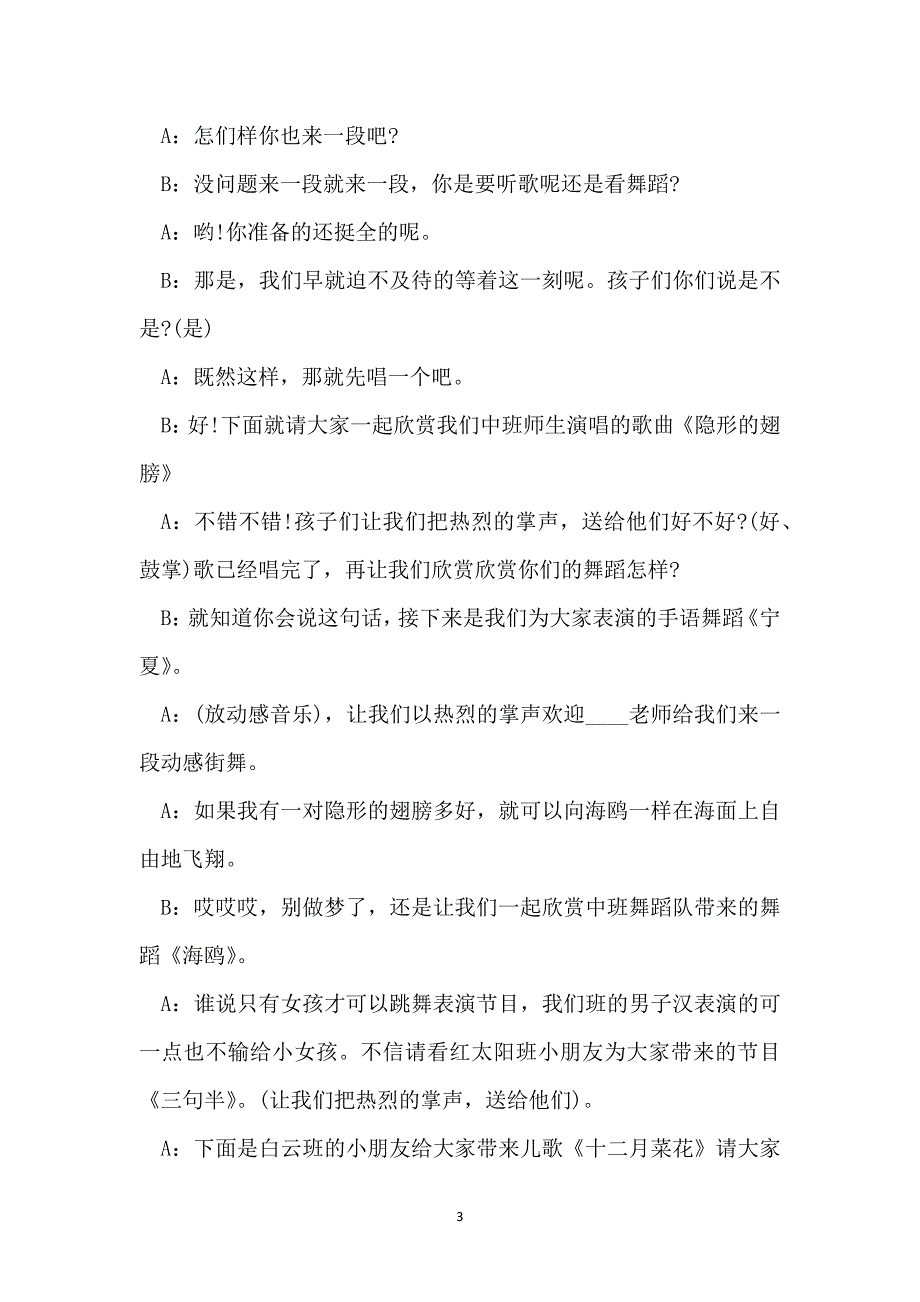 A：怎们样你也来一段吧?

B：没问题来一段就来一段，你是要听歌呢还是看舞蹈?

A：哟!你准备的还挺全的呢。

B：那是，我们早就迫不及待的等着这一刻呢。孩子们你们说是不是?(是)

A：既然这样，那就先唱一个吧。

B：好!下面就请大家一起欣赏我们中班师生演唱的歌曲《隐形的翅膀》

A：不错不错!孩子们让我们把热烈的掌声，送给他们好不好?(好、鼓掌)歌已经唱完了，再让我们欣赏欣赏你们的舞蹈怎样?

B：就知道你会说这句话，接下来是我们为大家表演的手语舞蹈《宁夏》。

A：(放动感音乐)，让我们以热烈的掌声欢迎____老师给我们来一段动感街舞。

A：如果我有一对隐形的翅膀多好，就可以向海鸥一样在海面上自由地飞翔。

B：哎哎哎，别做梦了，还是让我们一起欣赏中班舞蹈队带来的舞蹈《海鸥》。

A：谁说只有女孩才可以跳舞表演节目，我们班的男子汉表演的可一点也不输给小女孩。不信请看红太阳班小朋友为大家带来的节目《三句半》。(让我们把热烈的掌声，送给他们)。

A：下面是白云班的小朋友给大家带来儿歌《十二月菜花》请大家

3